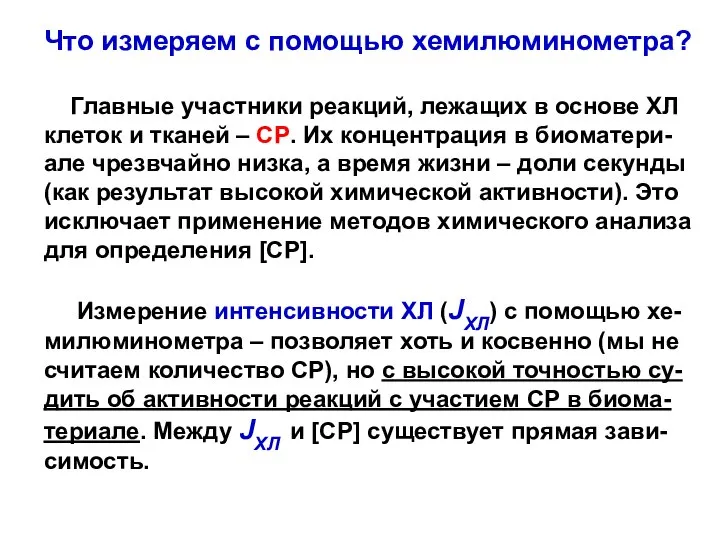 Что измеряем с помощью хемилюминометра?

Главные участники реакций, лежащих в основе ХЛ клеток и тканей – СР. Их концентрация в биоматериале чрезвчайно низка, а время жизни – доли секунды (как результат высокой химической активности). Это исключает применение методов химического анализа для определения [СР].

Измерение интенсивности ХЛ ($J_{ХЛ}$) с помощью хемилюминометра – позволяет хоть и косвенно (мы не считаем количество СР), но с высокой точностью судить об активности реакций с участием СР в биоматериале. Между $J_{ХЛ}$ и [СР] существует прямая зависимость.